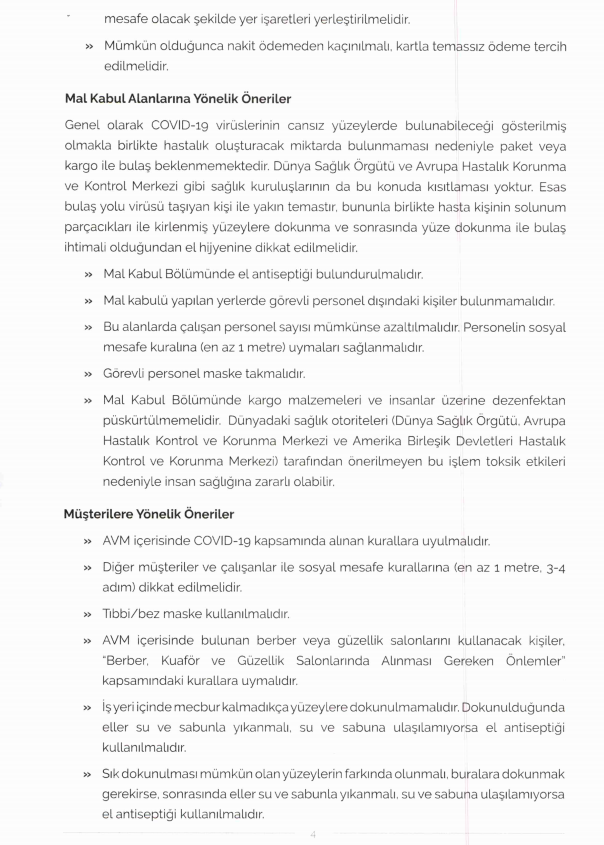 mesafe olacak şekilde yer işaretleri yerleştirilmelidir.

» Mümkün olduğunca nakit ödemeden kaçınılmalı, kartla temassız ödeme tercih edilmelidir.

Mal Kabul Alanlarına Yönelik Öneriler

Genel olarak COVID-19 virüslerinin cansız yüzeylerde bulunabileceği gösterilmiş olmakla birlikte hastalık oluşturacak miktarda bulunmaması nedeniyle paket veya kargo ile bulaş beklenmemektedir. Dünya Sağlık Örgütü ve Avrupa Hastalık Korunma ve Kontrol Merkezi gibi sağlık kuruluşlarının da bu konuda kısıtlaması yoktur. Esas bulaş yolu virüsü taşıyan kişi ile yakın temastır, bununla birlikte hasta kişinin solunum parçacıkları ile kirlenmiş yüzeylere dokunma ve sonrasında yüze dokunma ile bulaş ihtimali olduğundan el hijyenine dikkat edilmelidir.

» Mal Kabul Bölümünde el antiseptiği bulundurulmalıdır.

» Mal kabulü yapılan yerlerde görevli personel dışındaki kişiler bulunmamalıdır.

» Bu alanlarda çalışan personel sayısı mümkünse azaltılmalıdır. Personelin sosyal mesafe kuralına (en az 1 metre) uymaları sağlanmalıdır.

» Görevli personel maske takmalıdır.

» Mal Kabul Bölümünde kargo malzemeleri ve insanlar üzerine dezenfektan püskürtülmemelidir. Dünyadaki sağlık otoriteleri (Dünya Sağlık Örgütü, Avrupa Hastalık Kontrol ve Korunma Merkezi ve Amerika Birleşik Devletleri Hastalık Kontrol ve Korunma Merkezi) tarafından önerilmeyen bu işlem toksik etkileri nedeniyle insan sağlığına zararlı olabilir.

Müşterilere Yönelik Öneriler

» AVM içerisinde COVID-19 kapsamında alınan kurallara uyulmalıdır.

» Diğer müşteriler ve çalışanlar ile sosyal mesafe kurallarına (en az 1 metre, 3-4 adım) dikkat edilmelidir.

» Tıbbi/bez maske kullanılmalıdır.

» AVM içerisinde bulunan berber veya güzellik salonlarını kullanacak kişiler, "Berber, Kuaför ve Güzellik Salonlarında Alınması Gereken Önlemler" kapsamındaki kurallara uymalıdır.

» İş yeri içinde mecbur kalmadıkça yüzeylere dokunulmamalıdır. Dokunulduğunda eller su ve sabunla yıkanmalı, su ve sabuna ulaşılamıyorsa el antiseptiği kullanılmalıdır.

» Sık dokunulması mümkün olan yüzeylerin farkında olunmalı, buralara dokunmak gerekirse, sonrasında eller su ve sabunla yıkanmalı, su ve sabuna ulaşılamıyorsa el antiseptiği kullanılmalıdır.

4